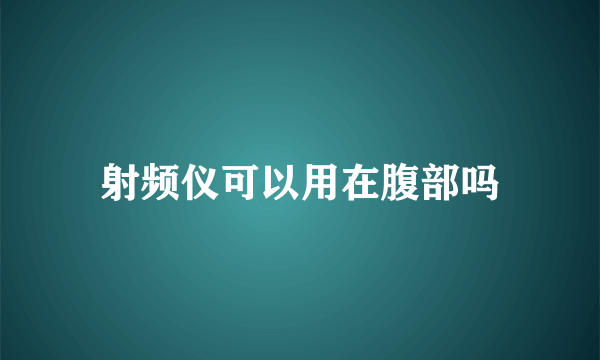 射频仪可以用在腹部吗